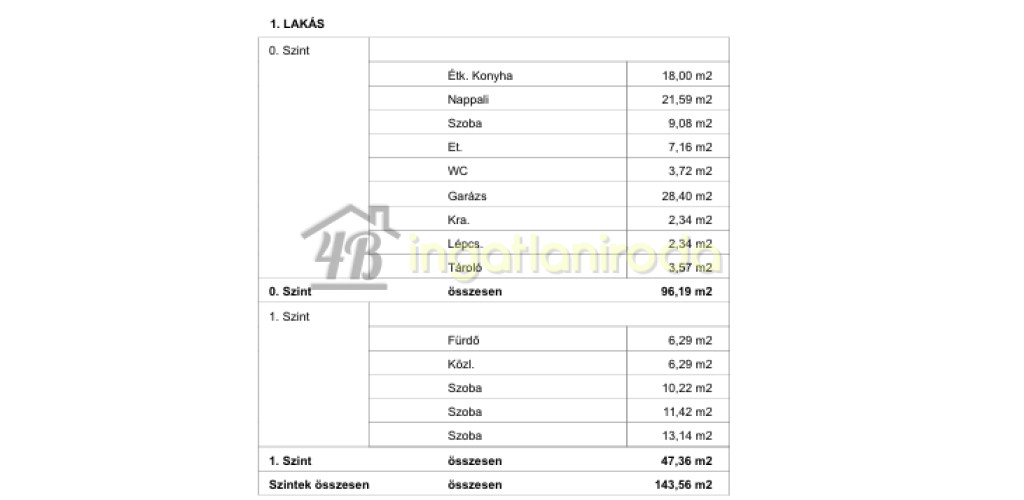 1. LAKÁS

| 0. Szint | | |
|---|---|---|
| | Étk. Konyha | 18,00 m2 |
| | Nappali | 21,59 m2 |
| | Szoba | 9,08 m2 |
| | Et. | 7,16 m2 |
| | WC | 3,72 m2 |
| | Garázs | 28,40 m2 |
| | Kra. | 2,34 m2 |
| | Lépcs. | 2,34 m2 |
| | Tároló | 3,57 m2 |
| **0. Szint** | **összesen** | **96,19 m2** |
| 1. Szint | | |
| | Fürdő | 6,29 m2 |
| | Közl. | 6,29 m2 |
| | Szoba | 10,22 m2 |
| | Szoba | 11,42 m2 |
| | Szoba | 13,14 m2 |
| **1. Szint** | **összesen** | **47,36 m2** |
| **Szintek összesen** | **összesen** | **143,56 m2** |

4B ingatlaniroda